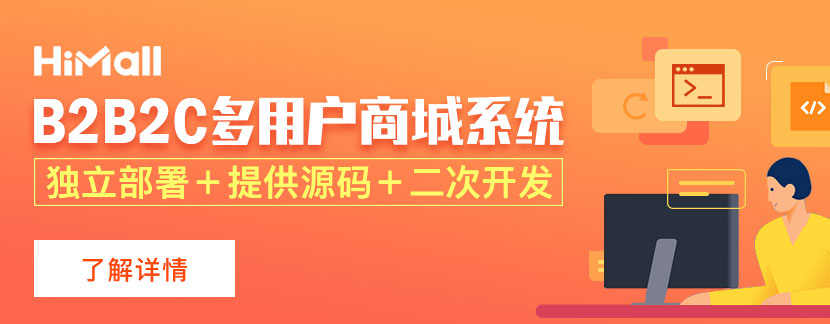 HiMall
B2B2C多用户商城系统
独立部署＋提供源码＋二次开发
了解详情